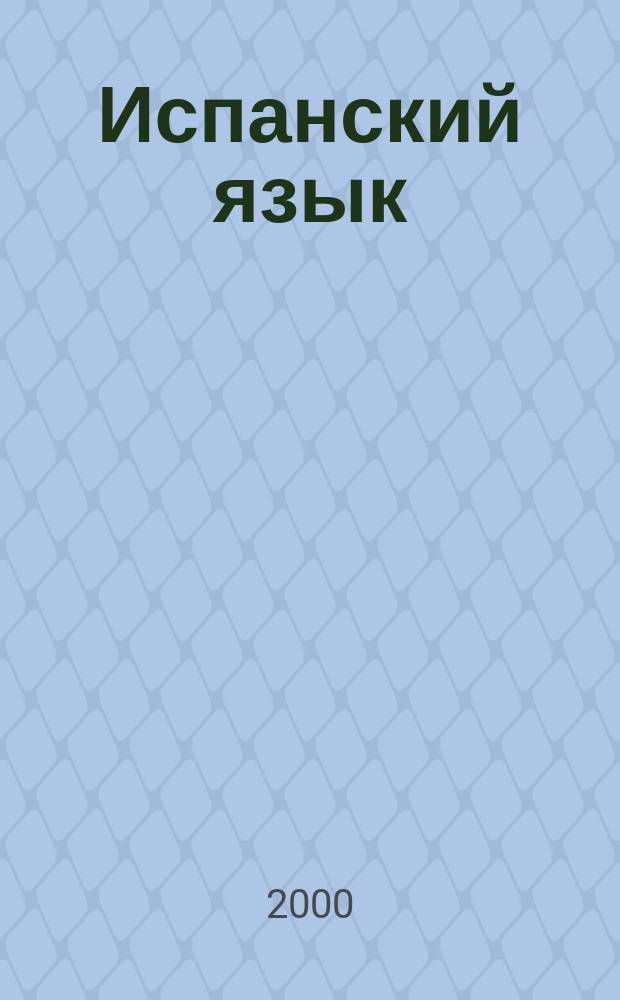 Испанский язык

2000